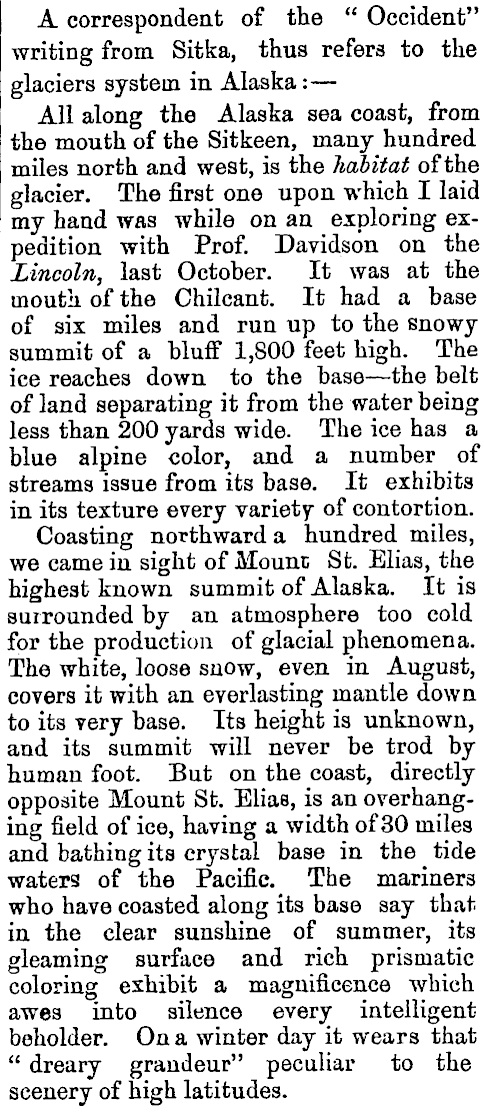 A correspondent of the "Occident" writing from Sitka, thus refers to the glaciers system in Alaska:—

All along the Alaska sea coast, from the mouth of the Sitkeen, many hundred miles north and west, is the habitat of the glacier. The first one upon which I laid my hand was while on an exploring expedition with Prof. Davidson on the Lincoln, last October. It was at the mouth of the Chilcant. It had a base of six miles and run up to the snowy summit of a bluff 1,800 feet high. The ice reaches down to the base—the belt of land separating it from the water being less than 200 yards wide. The ice has a blue alpine color, and a number of streams issue from its base. It exhibits in its texture every variety of contortion.

Coasting northward a hundred miles, we came in sight of Mount St. Elias, the highest known summit of Alaska. It is surrounded by an atmosphere too cold for the production of glacial phenomena. The white, loose snow, even in August, covers it with an everlasting mantle down to its very base. Its height is unknown, and its summit will never be trod by human foot. But on the coast, directly opposite Mount St. Elias, is an overhanging field of ice, having a width of 30 miles and bathing its crystal base in the tide waters of the Pacific. The mariners who have coasted along its base say that in the clear sunshine of summer, its gleaming surface and rich prismatic coloring exhibit a magnificence which awes into silence every intelligent beholder. On a winter day it wears that "dreary grandeur" peculiar to the scenery of high latitudes.